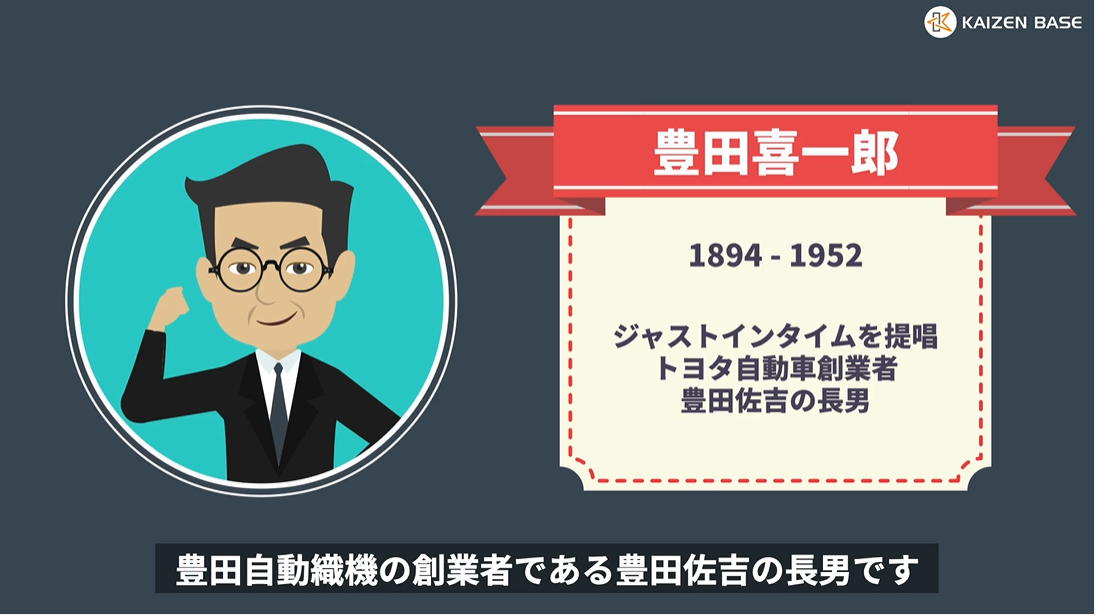 KAIZEN BASE

豊田喜一郎

1894 - 1952

ジャストインタイムを提唱
トヨタ自動車創業者
豊田佐吉の長男

豊田自動織機の創業者である豊田佐吉の長男です